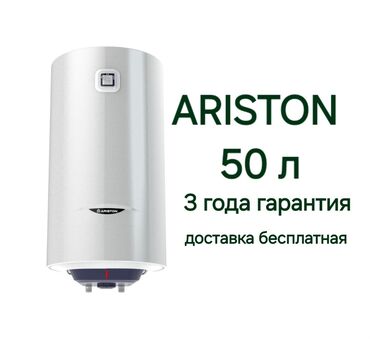 ARISTON

ARISTON
50 л
3 года гарантия
доставка бесплатная